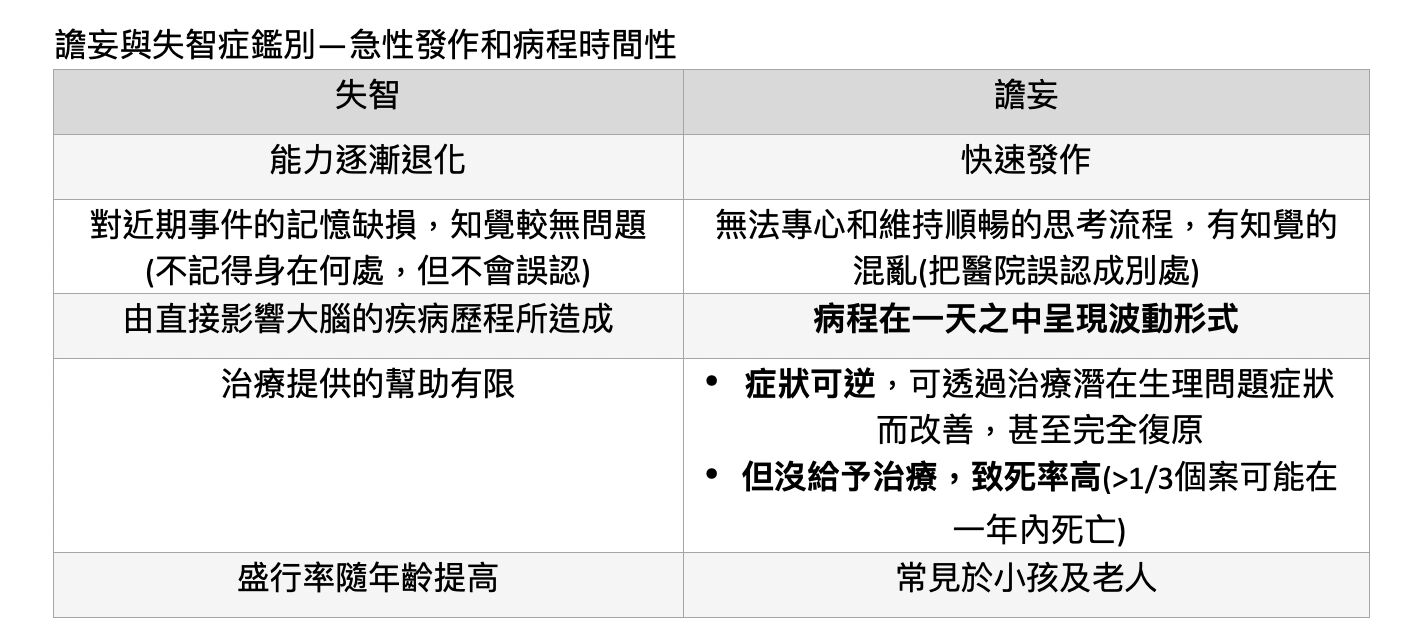 譫妄與失智症鑑別—急性發作和病程時間性

| 失智 | 譫妄 |
|---|---|
| 能力逐漸退化 | 快速發作 |
| 對近期事件的記憶缺損，知覺較無問題(不記得身在何處，但不會誤認) | 無法專心和維持順暢的思考流程，有知覺的混亂(把醫院誤認成別處) |
| 由直接影響大腦的疾病歷程所造成 | 病程在一天之中呈現波動形式 |
| 治療提供的幫助有限 | • 症狀可逆，可透過治療潛在生理問題症狀而改善，甚至完全復原 • 但沒給予治療，致死率高(>1/3個案可能在一年內死亡) |
| 盛行率隨年齡提高 | 常見於小孩及老人 |